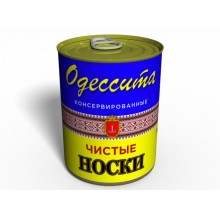 Одессита

КОНСЕРВИРОВАННЫЕ

ЧИСТЫЕ
НОСКИ